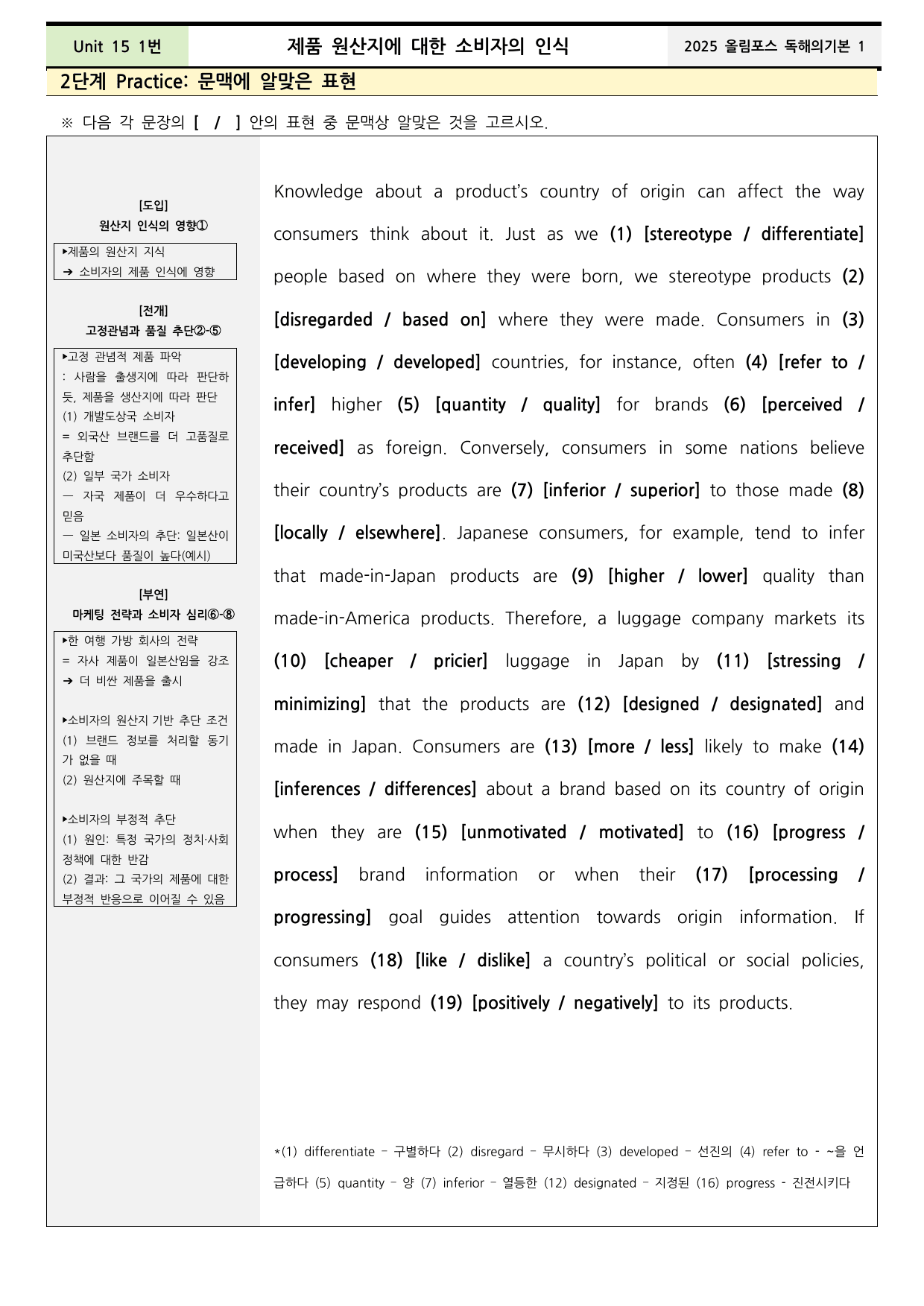 Unit 15 1번 제품 원산지에 대한 소비자의 인식 2025 올림포스 독해의기본 1

2단계 Practice: 문맥에 알맞은 표현

※ 다음 각 문장의 [ / ] 안의 표현 중 문맥상 알맞은 것을 고르시오.

[도입]
원산지 인식의 영향①

▸제품의 원산지 지식
➔ 소비자의 제품 인식에 영향

[전개]
고정관념과 품질 추단②-⑤

▸고정 관념적 제품 파악
: 사람을 출생지에 따라 판단하듯, 제품을 생산지에 따라 판단
(1) 개발도상국 소비자
= 외국산 브랜드를 더 고품질로 추단함
(2) 일부 국가 소비자
— 자국 제품이 더 우수하다고 믿음
— 일본 소비자의 추단: 일본산이 미국산보다 품질이 높다(예시)

[부연]
마케팅 전략과 소비자 심리⑥-⑧

▸한 여행 가방 회사의 전략
= 자사 제품이 일본산임을 강조
➔ 더 비싼 제품을 출시

▸소비자의 원산지 기반 추단 조건
(1) 브랜드 정보를 처리할 동기가 없을 때
(2) 원산지에 주목할 때

▸소비자의 부정적 추단
(1) 원인: 특정 국가의 정치·사회 정책에 대한 반감
(2) 결과: 그 국가의 제품에 대한 부정적 반응으로 이어질 수 있음

Knowledge about a product's country of origin can affect the way consumers think about it. Just as we (1) [stereotype / differentiate] people based on where they were born, we stereotype products (2) [disregarded / based on] where they were made. Consumers in (3) [developing / developed] countries, for instance, often (4) [refer to / infer] higher (5) [quantity / quality] for brands (6) [perceived / received] as foreign. Conversely, consumers in some nations believe their country's products are (7) [inferior / superior] to those made (8) [locally / elsewhere]. Japanese consumers, for example, tend to infer that made-in-Japan products are (9) [higher / lower] quality than made-in-America products. Therefore, a luggage company markets its (10) [cheaper / pricier] luggage in Japan by (11) [stressing / minimizing] that the products are (12) [designed / designated] and made in Japan. Consumers are (13) [more / less] likely to make (14) [inferences / differences] about a brand based on its country of origin when they are (15) [unmotivated / motivated] to (16) [progress / process] brand information or when their (17) [processing / progressing] goal guides attention towards origin information. If consumers (18) [like / dislike] a country's political or social policies, they may respond (19) [positively / negatively] to its products.

*(1) differentiate – 구별하다 (2) disregard – 무시하다 (3) developed – 선진의 (4) refer to - ~을 언급하다 (5) quantity – 양 (7) inferior – 열등한 (12) designated – 지정된 (16) progress - 진전시키다